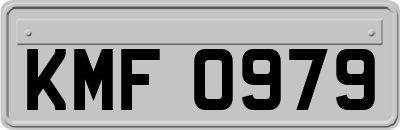 KMF 0979